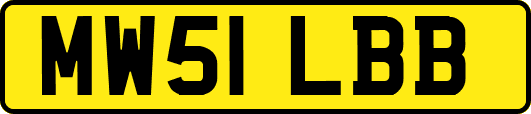 MW51 LBB